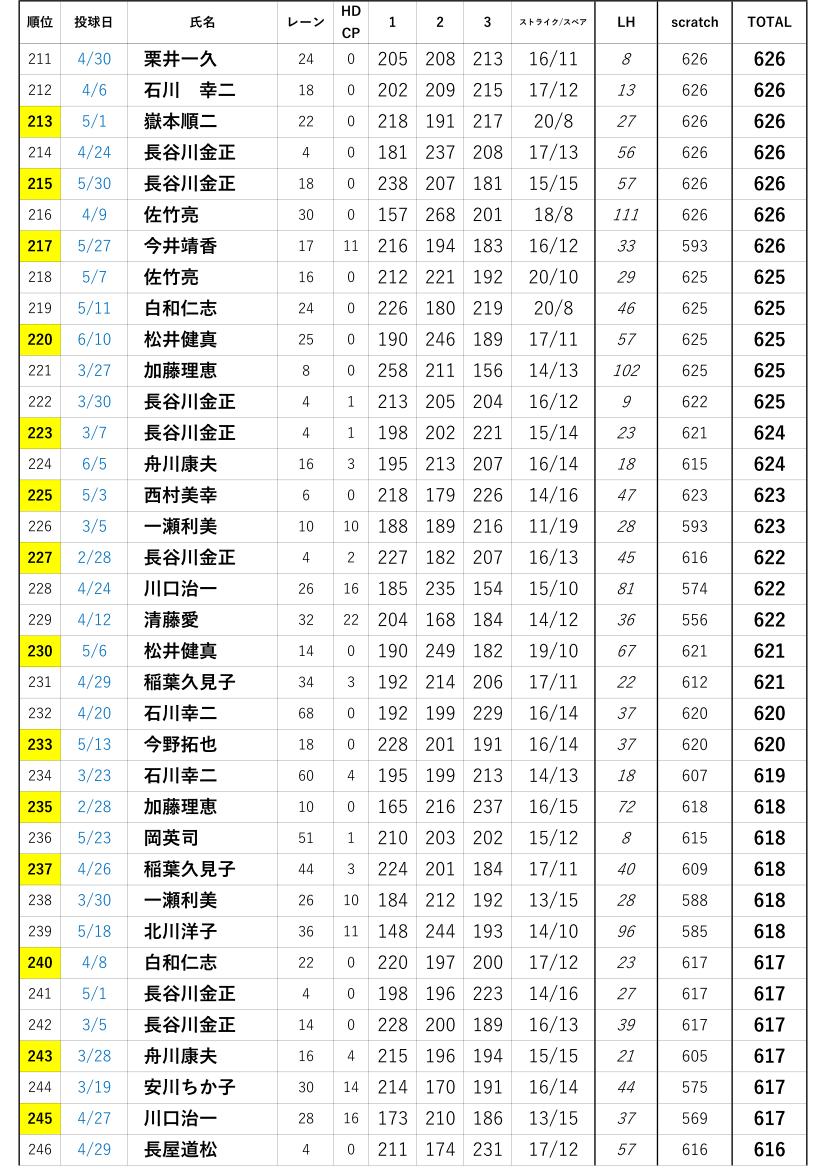 | 順位 | 投球日 | 氏名 | レーン | HD CP | 1 | 2 | 3 | ストライク/スペア | LH | scratch | TOTAL |
|---|---|---|---|---|---|---|---|---|---|---|---|
| 211 | 4/30 | 栗井一久 | 24 | 0 | 205 | 208 | 213 | 16/11 | 8 | 626 | 626 |
| 212 | 4/6 | 石川　幸二 | 18 | 0 | 202 | 209 | 215 | 17/12 | 13 | 626 | 626 |
| 213 | 5/1 | 嶽本順二 | 22 | 0 | 218 | 191 | 217 | 20/8 | 27 | 626 | 626 |
| 214 | 4/24 | 長谷川金正 | 4 | 0 | 181 | 237 | 208 | 17/13 | 56 | 626 | 626 |
| 215 | 5/30 | 長谷川金正 | 18 | 0 | 238 | 207 | 181 | 15/15 | 57 | 626 | 626 |
| 216 | 4/9 | 佐竹亮 | 30 | 0 | 157 | 268 | 201 | 18/8 | 111 | 626 | 626 |
| 217 | 5/27 | 今井靖香 | 17 | 11 | 216 | 194 | 183 | 16/12 | 33 | 593 | 626 |
| 218 | 5/7 | 佐竹亮 | 16 | 0 | 212 | 221 | 192 | 20/10 | 29 | 625 | 625 |
| 219 | 5/11 | 白和仁志 | 24 | 0 | 226 | 180 | 219 | 20/8 | 46 | 625 | 625 |
| 220 | 6/10 | 松井健真 | 25 | 0 | 190 | 246 | 189 | 17/11 | 57 | 625 | 625 |
| 221 | 3/27 | 加藤理恵 | 8 | 0 | 258 | 211 | 156 | 14/13 | 102 | 625 | 625 |
| 222 | 3/30 | 長谷川金正 | 4 | 1 | 213 | 205 | 204 | 16/12 | 9 | 622 | 625 |
| 223 | 3/7 | 長谷川金正 | 4 | 1 | 198 | 202 | 221 | 15/14 | 23 | 621 | 624 |
| 224 | 6/5 | 舟川康夫 | 16 | 3 | 195 | 213 | 207 | 16/14 | 18 | 615 | 624 |
| 225 | 5/3 | 西村美幸 | 6 | 0 | 218 | 179 | 226 | 14/16 | 47 | 623 | 623 |
| 226 | 3/5 | 一瀬利美 | 10 | 10 | 188 | 189 | 216 | 11/19 | 28 | 593 | 623 |
| 227 | 2/28 | 長谷川金正 | 4 | 2 | 227 | 182 | 207 | 16/13 | 45 | 616 | 622 |
| 228 | 4/24 | 川口治一 | 26 | 16 | 185 | 235 | 154 | 15/10 | 81 | 574 | 622 |
| 229 | 4/12 | 清藤愛 | 32 | 22 | 204 | 168 | 184 | 14/12 | 36 | 556 | 622 |
| 230 | 5/6 | 松井健真 | 14 | 0 | 190 | 249 | 182 | 19/10 | 67 | 621 | 621 |
| 231 | 4/29 | 稲葉久見子 | 34 | 3 | 192 | 214 | 206 | 17/11 | 22 | 612 | 621 |
| 232 | 4/20 | 石川幸二 | 68 | 0 | 192 | 199 | 229 | 16/14 | 37 | 620 | 620 |
| 233 | 5/13 | 今野拓也 | 18 | 0 | 228 | 201 | 191 | 16/14 | 37 | 620 | 620 |
| 234 | 3/23 | 石川幸二 | 60 | 4 | 195 | 199 | 213 | 14/13 | 18 | 607 | 619 |
| 235 | 2/28 | 加藤理恵 | 10 | 0 | 165 | 216 | 237 | 16/15 | 72 | 618 | 618 |
| 236 | 5/23 | 岡英司 | 51 | 1 | 210 | 203 | 202 | 15/12 | 8 | 615 | 618 |
| 237 | 4/26 | 稲葉久見子 | 44 | 3 | 224 | 201 | 184 | 17/11 | 40 | 609 | 618 |
| 238 | 3/30 | 一瀬利美 | 26 | 10 | 184 | 212 | 192 | 13/15 | 28 | 588 | 618 |
| 239 | 5/18 | 北川洋子 | 36 | 11 | 148 | 244 | 193 | 14/10 | 96 | 585 | 618 |
| 240 | 4/8 | 白和仁志 | 22 | 0 | 220 | 197 | 200 | 17/12 | 23 | 617 | 617 |
| 241 | 5/1 | 長谷川金正 | 4 | 0 | 198 | 196 | 223 | 14/16 | 27 | 617 | 617 |
| 242 | 3/5 | 長谷川金正 | 14 | 0 | 228 | 200 | 189 | 16/13 | 39 | 617 | 617 |
| 243 | 3/28 | 舟川康夫 | 16 | 4 | 215 | 196 | 194 | 15/15 | 21 | 605 | 617 |
| 244 | 3/19 | 安川ちか子 | 30 | 14 | 214 | 170 | 191 | 16/14 | 44 | 575 | 617 |
| 245 | 4/27 | 川口治一 | 28 | 16 | 173 | 210 | 186 | 13/15 | 37 | 569 | 617 |
| 246 | 4/29 | 長屋道松 | 4 | 0 | 211 | 174 | 231 | 17/12 | 57 | 616 | 616 |